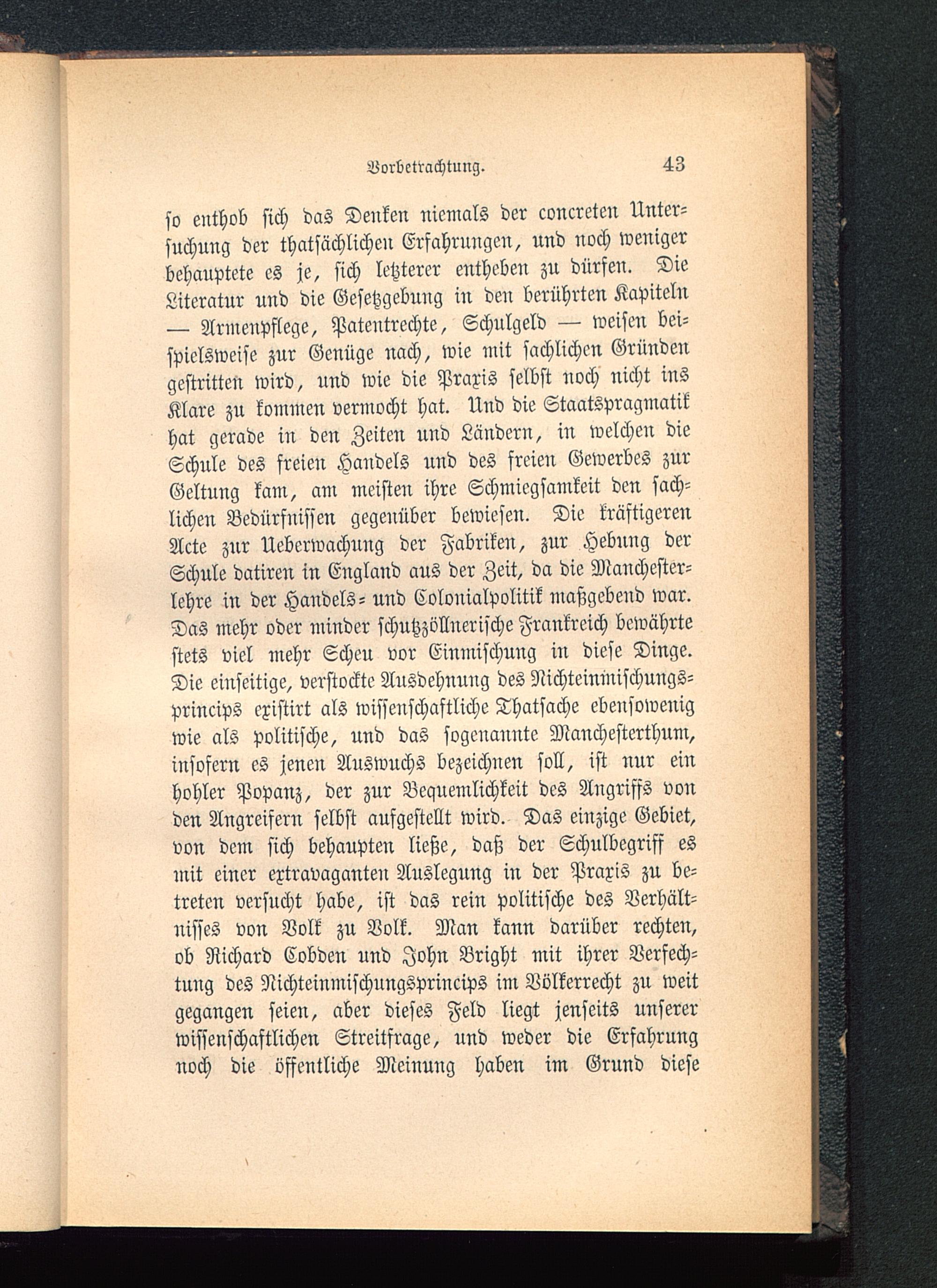 Vorbetrachtung. 43

so enthob sich das Denken niemals der concreten Untersuchung der thatsächlichen Erfahrungen, und noch weniger behauptete es je, sich letzterer entheben zu dürfen. Die Literatur und die Gesetzgebung in den berührten Kapiteln — Armenpflege, Patentrechte, Schulgeld — weisen beispielsweise zur Genüge nach, wie mit sachlichen Gründen gestritten wird, und wie die Praxis selbst noch nicht ins Klare zu kommen vermocht hat. Und die Staatspragmatik hat gerade in den Zeiten und Ländern, in welchen die Schule des freien Handels und des freien Gewerbes zur Geltung kam, am meisten ihre Schmiegsamkeit den sachlichen Bedürfnissen gegenüber bewiesen. Die kräftigeren Acte zur Ueberwachung der Fabriken, zur Hebung der Schule datiren in England aus der Zeit, da die Manchesterlehre in der Handels- und Colonialpolitik maßgebend war. Das mehr oder minder schutzzöllnerische Frankreich bewährte stets viel mehr Scheu vor Einmischung in diese Dinge. Die einseitige, verstockte Ausdehnung des Nichteinmischungsprincips existirt als wissenschaftliche Thatsache ebensowenig wie als politische, und das sogenannte Manchesterthum, insofern es jenen Auswuchs bezeichnen soll, ist nur ein hohler Popanz, der zur Bequemlichkeit des Angriffs von den Angreifern selbst aufgestellt wird. Das einzige Gebiet, von dem sich behaupten ließe, daß der Schulbegriff es mit einer extravaganten Auslegung in der Praxis zu betreten versucht habe, ist das rein politische des Verhältnisses von Volk zu Volk. Man kann darüber rechten, ob Richard Cobden und John Bright mit ihrer Verfechtung des Nichteinmischungsprincips im Völkerrecht zu weit gegangen seien, aber dieses Feld liegt jenseits unserer wissenschaftlichen Streitfrage, und weder die Erfahrung noch die öffentliche Meinung haben im Grund diese